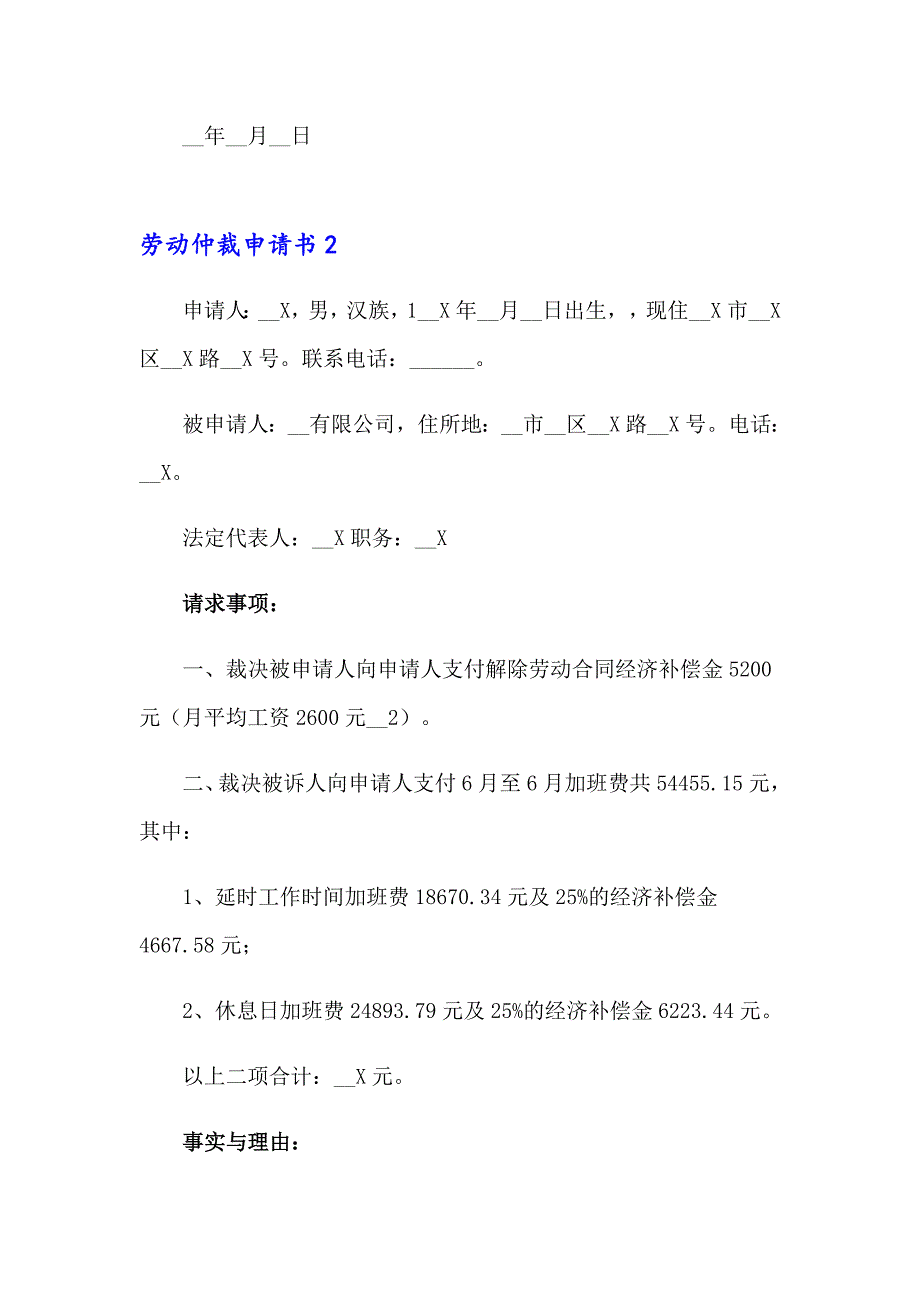 __年__月__日

劳动仲裁申请书 2

申请人：__X，男，汉族，1__X 年__月__日出生，，现住__X 市__X 区__X 路__X 号。联系电话：______。

被申请人：__有限公司，住所地：__市__区__X 路__X 号。电话：__X。

法定代表人：__X 职务：__X

请求事项：

一、裁决被申请人向申请人支付解除劳动合同经济补偿金 5200 元（月平均工资 2600 元__2）。

二、裁决被诉人向申请人支付 6 月至 6 月加班费共 54455.15 元，其中：

1、延时工作时间加班费 18670.34 元及 25%的经济补偿金 4667.58 元；

2、休息日加班费 24893.79 元及 25%的经济补偿金 6223.44 元。

以上二项合计：__X 元。

事实与理由：